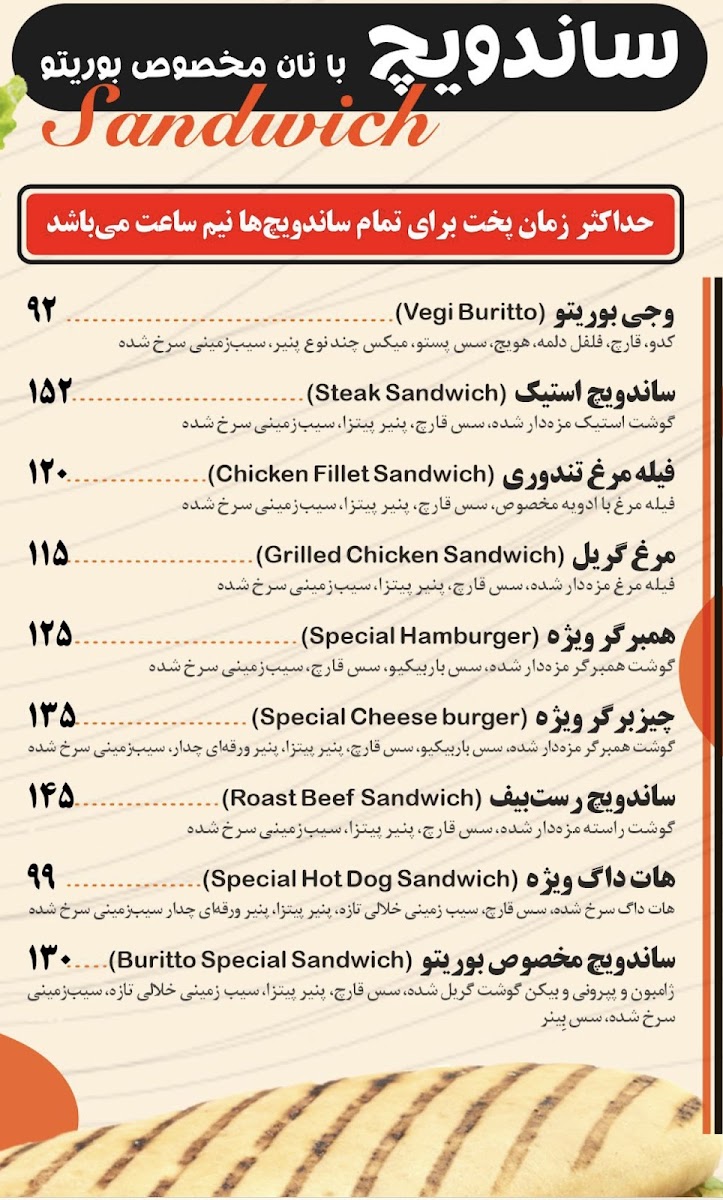 ساندویچ
با نان مخصوص بوریتو
Sandwich

حداکثر زمان پخت برای تمام ساندویچ‌ها نیم ساعت می‌باشد

وجی بوریتو (Vegi Buritto) ۹۲
کدو، قارچ، فلفل دلمه، هویج، سس پستو، میکس چند نوع پنیر، سیب‌زمینی سرخ شده

ساندویچ استیک (Steak Sandwich) ۱۵۲
گوشت استیک مزه‌دار شده، سس قارچ، پنیر پیتزا، سیب‌زمینی سرخ شده

فیله مرغ تندوری (Chicken Fillet Sandwich) ۱۲۰
فیله مرغ با ادویه مخصوص، سس قارچ، پنیر پیتزا، سیب‌زمینی سرخ شده

مرغ گریل (Grilled Chicken Sandwich) ۱۱۵
فیله مرغ مزه‌دار شده، سس قارچ، پنیر پیتزا، سیب‌زمینی سرخ شده

همبرگر ویژه (Special Hamburger) ۱۲۵
گوشت همبرگر مزه‌دار شده، سس باربیکیو، سس قارچ، سیب‌زمینی سرخ شده

چیزبرگر ویژه (Special Cheese burger) ۱۳۵
گوشت همبرگر مزه‌دار شده، سس باربیکیو، سس قارچ، پنیر پیتزا، پنیر ورقه‌ای چدار، سیب‌زمینی سرخ شده

ساندویچ رست‌بیف (Roast Beef Sandwich) ۱۴۵
گوشت راسته مزه‌دار شده، سس قارچ، پنیر پیتزا، سیب‌زمینی سرخ شده

هات داگ ویژه (Special Hot Dog Sandwich) ۹۹
هات داگ سرخ شده، سس قارچ، سیب زمینی خلالی تازه، پنیر پیتزا، پنیر ورقه‌ای چدار سیب‌زمینی سرخ شده

ساندویچ مخصوص بوریتو (Buritto Special Sandwich) ۱۳۰
ژامبون و پپرونی و بیکن گوشت گریل شده، سس قارچ، پنیر پیتزا، سیب زمینی خلالی تازه، سیب‌زمینی سرخ شده، سس پنیر